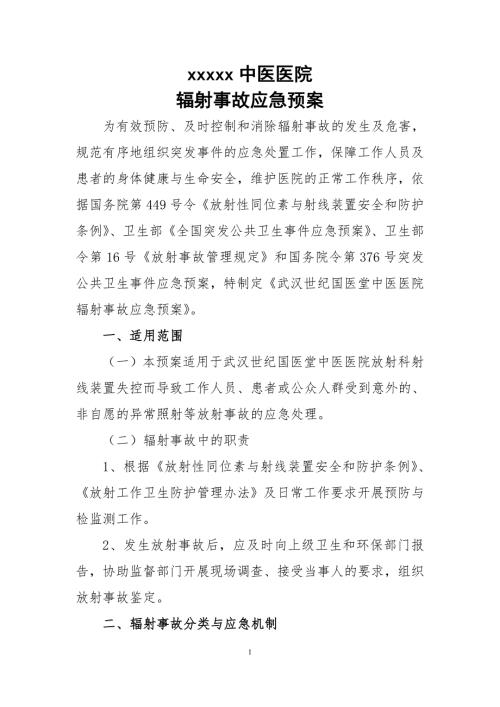 xxxxx 中医医院
辐射事故应急预案

为有效预防、及时控制和消除辐射事故的发生及危害，规范有序地组织突发事件的应急处置工作，保障工作人员及患者的身体健康与生命安全，维护医院的正常工作秩序，依据国务院第 449 号令《放射性同位素与射线装置安全和防护条例》、卫生部《全国突发公共卫生事件应急预案》、卫生部令第 16 号《放射事故管理规定》和国务院令第 376 号突发公共卫生事件应急预案，特制定《武汉世纪国医堂中医医院辐射事故应急预案》。

一、适用范围

（一）本预案适用于武汉世纪国医堂中医医院放射科射线装置失控而导致工作人员、患者或公众人群受到意外的、非自愿的异常照射等放射事故的应急处理。

（二）辐射事故中的职责

1、根据《放射性同位素与射线装置安全和防护条例》、《放射工作卫生防护管理办法》及日常工作要求开展预防与检监测工作。

2、发生放射事故后，应及时向上级卫生和环保部门报告，协助监督部门开展现场调查、接受当事人的要求，组织放射事故鉴定。

二、辐射事故分类与应急机制

1